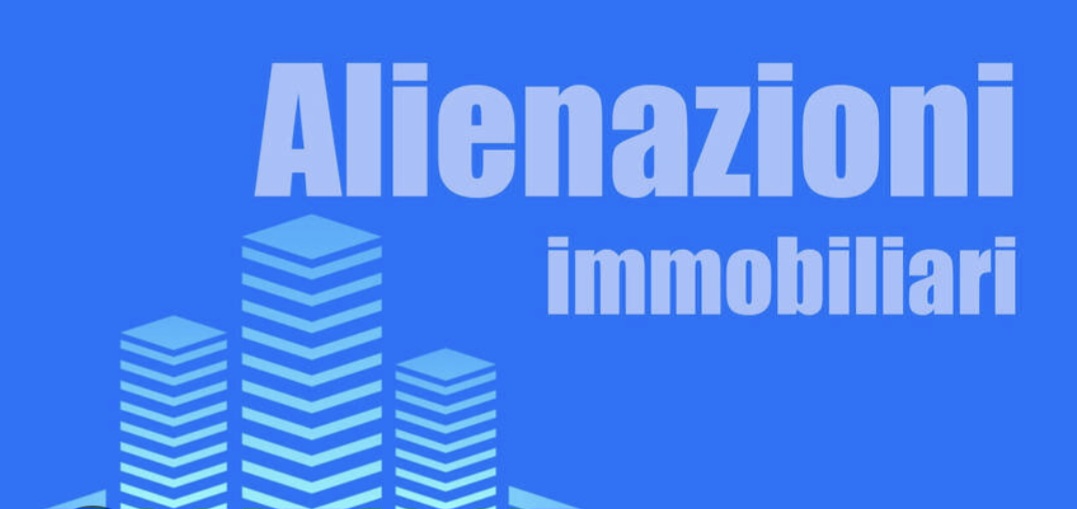 Alienazioni
immobiliari